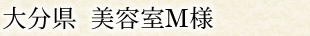 大分県　美容室M様